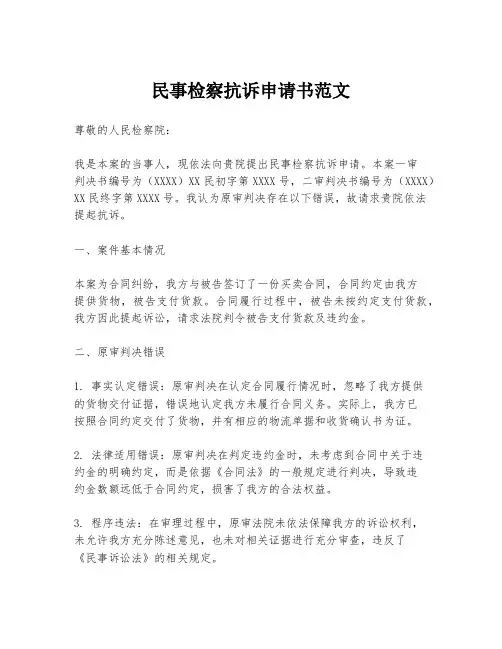 民事检察抗诉申请书范文

尊敬的人民检察院：

我是本案的当事人，现依法向贵院提出民事检察抗诉申请。本案一审判决书编号为（XXXX）XX 民初字第 XXXX 号，二审判决书编号为（XXXX）XX 民终字第 XXXX 号。我认为原审判决存在以下错误，故请求贵院依法提起抗诉。

一、案件基本情况

本案为合同纠纷，我方与被告签订了一份买卖合同，合同约定由我方提供货物，被告支付货款。合同履行过程中，被告未按约定支付货款，我方因此提起诉讼，请求法院判令被告支付货款及违约金。

二、原审判决错误

1. 事实认定错误：原审判决在认定合同履行情况时，忽略了我方提供的货物交付证据，错误地认定我方未履行合同义务。实际上，我方已按照合同约定交付了货物，并有相应的物流单据和收货确认书为证。

2. 法律适用错误：原审判决在判定违约金时，未考虑到合同中关于违约金的明确约定，而是依据《合同法》的一般规定进行判决，导致违约金数额远低于合同约定，损害了我方的合法权益。

3. 程序违法：在审理过程中，原审法院未依法保障我方的诉讼权利，未允许我方充分陈述意见，也未对相关证据进行充分审查，违反了《民事诉讼法》的相关规定。